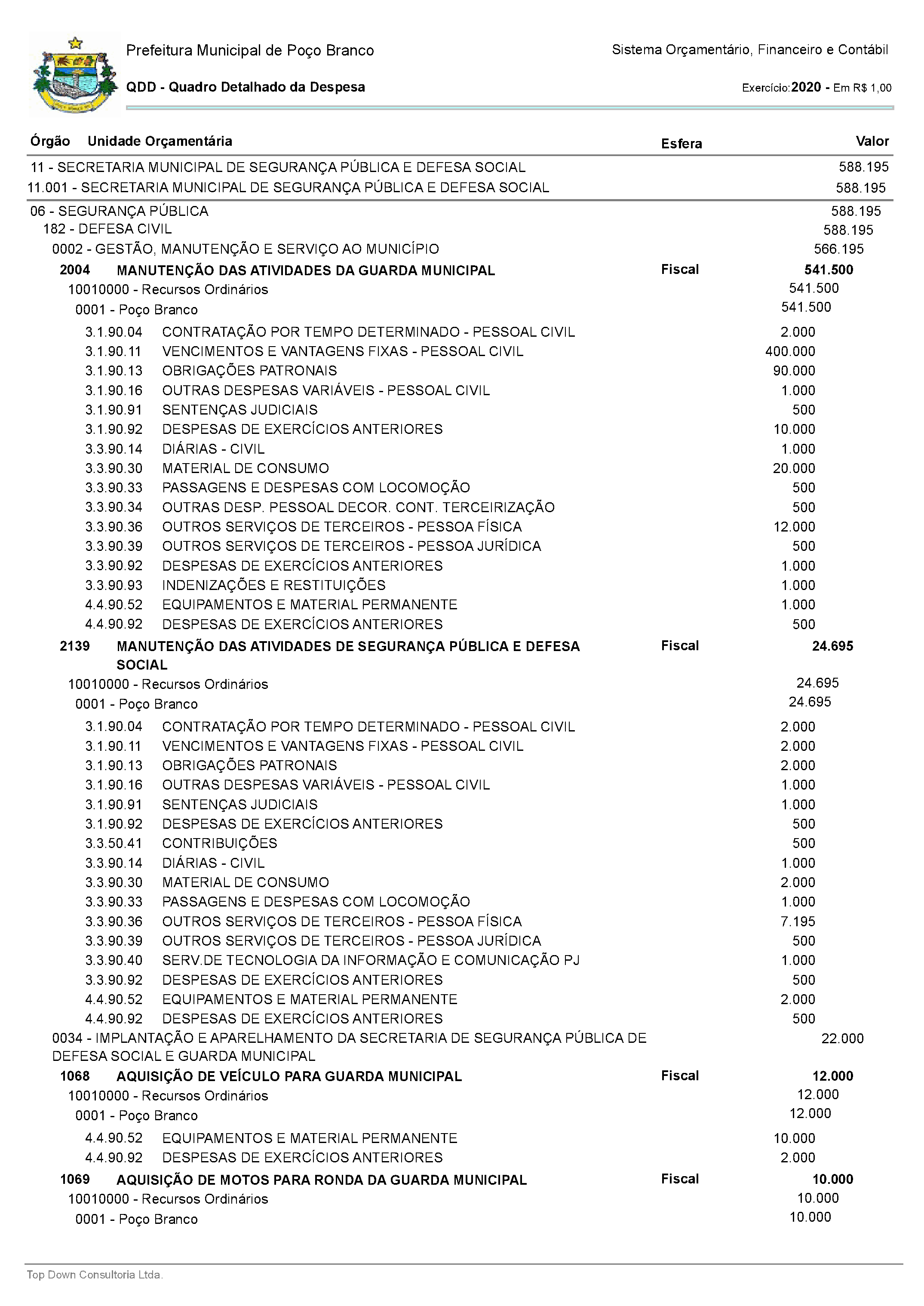 Prefeitura Municipal de Poço Branco

Sistema Orçamentário, Financeiro e Contábil

QDD - Quadro Detalhado da Despesa

Exercício:2020 - Em R$ 1,00

| Órgão Unidade Orçamentária | Esfera | Valor |
|---|---|---|
| 11 - SECRETARIA MUNICIPAL DE SEGURANÇA PÚBLICA E DEFESA SOCIAL | | 588.195 |
| 11.001 - SECRETARIA MUNICIPAL DE SEGURANÇA PÚBLICA E DEFESA SOCIAL | | 588.195 |
| 06 - SEGURANÇA PÚBLICA | | 588.195 |
| 182 - DEFESA CIVIL | | 588.195 |
| 0002 - GESTÃO, MANUTENÇÃO E SERVIÇO AO MUNICÍPIO | | 566.195 |
| 2004 MANUTENÇÃO DAS ATIVIDADES DA GUARDA MUNICIPAL | Fiscal | 541.500 |
| 10010000 - Recursos Ordinários | | 541.500 |
| 0001 - Poço Branco | | 541.500 |
| 3.1.90.04 CONTRATAÇÃO POR TEMPO DETERMINADO - PESSOAL CIVIL | | 2.000 |
| 3.1.90.11 VENCIMENTOS E VANTAGENS FIXAS - PESSOAL CIVIL | | 400.000 |
| 3.1.90.13 OBRIGAÇÕES PATRONAIS | | 90.000 |
| 3.1.90.16 OUTRAS DESPESAS VARIÁVEIS - PESSOAL CIVIL | | 1.000 |
| 3.1.90.91 SENTENÇAS JUDICIAIS | | 500 |
| 3.1.90.92 DESPESAS DE EXERCÍCIOS ANTERIORES | | 10.000 |
| 3.3.90.14 DIÁRIAS - CIVIL | | 1.000 |
| 3.3.90.30 MATERIAL DE CONSUMO | | 20.000 |
| 3.3.90.33 PASSAGENS E DESPESAS COM LOCOMOÇÃO | | 500 |
| 3.3.90.34 OUTRAS DESP. PESSOAL DECOR. CONT. TERCEIRIZAÇÃO | | 500 |
| 3.3.90.36 OUTROS SERVIÇOS DE TERCEIROS - PESSOA FÍSICA | | 12.000 |
| 3.3.90.39 OUTROS SERVIÇOS DE TERCEIROS - PESSOA JURÍDICA | | 500 |
| 3.3.90.92 DESPESAS DE EXERCÍCIOS ANTERIORES | | 1.000 |
| 3.3.90.93 INDENIZAÇÕES E RESTITUIÇÕES | | 1.000 |
| 4.4.90.52 EQUIPAMENTOS E MATERIAL PERMANENTE | | 1.000 |
| 4.4.90.92 DESPESAS DE EXERCÍCIOS ANTERIORES | | 500 |
| 2139 MANUTENÇÃO DAS ATIVIDADES DE SEGURANÇA PÚBLICA E DEFESA SOCIAL | Fiscal | 24.695 |
| 10010000 - Recursos Ordinários | | 24.695 |
| 0001 - Poço Branco | | 24.695 |
| 3.1.90.04 CONTRATAÇÃO POR TEMPO DETERMINADO - PESSOAL CIVIL | | 2.000 |
| 3.1.90.11 VENCIMENTOS E VANTAGENS FIXAS - PESSOAL CIVIL | | 2.000 |
| 3.1.90.13 OBRIGAÇÕES PATRONAIS | | 2.000 |
| 3.1.90.16 OUTRAS DESPESAS VARIÁVEIS - PESSOAL CIVIL | | 1.000 |
| 3.1.90.91 SENTENÇAS JUDICIAIS | | 1.000 |
| 3.1.90.92 DESPESAS DE EXERCÍCIOS ANTERIORES | | 500 |
| 3.3.50.41 CONTRIBUIÇÕES | | 500 |
| 3.3.90.14 DIÁRIAS - CIVIL | | 1.000 |
| 3.3.90.30 MATERIAL DE CONSUMO | | 2.000 |
| 3.3.90.33 PASSAGENS E DESPESAS COM LOCOMOÇÃO | | 1.000 |
| 3.3.90.36 OUTROS SERVIÇOS DE TERCEIROS - PESSOA FÍSICA | | 7.195 |
| 3.3.90.39 OUTROS SERVIÇOS DE TERCEIROS - PESSOA JURÍDICA | | 500 |
| 3.3.90.40 SERV.DE TECNOLOGIA DA INFORMAÇÃO E COMUNICAÇÃO PJ | | 1.000 |
| 3.3.90.92 DESPESAS DE EXERCÍCIOS ANTERIORES | | 500 |
| 4.4.90.52 EQUIPAMENTOS E MATERIAL PERMANENTE | | 2.000 |
| 4.4.90.92 DESPESAS DE EXERCÍCIOS ANTERIORES | | 500 |
| 0034 - IMPLANTAÇÃO E APARELHAMENTO DA SECRETARIA DE SEGURANÇA PÚBLICA DE DEFESA SOCIAL E GUARDA MUNICIPAL | | 22.000 |
| 1068 AQUISIÇÃO DE VEÍCULO PARA GUARDA MUNICIPAL | Fiscal | 12.000 |
| 10010000 - Recursos Ordinários | | 12.000 |
| 0001 - Poço Branco | | 12.000 |
| 4.4.90.52 EQUIPAMENTOS E MATERIAL PERMANENTE | | 10.000 |
| 4.4.90.92 DESPESAS DE EXERCÍCIOS ANTERIORES | | 2.000 |
| 1069 AQUISIÇÃO DE MOTOS PARA RONDA DA GUARDA MUNICIPAL | Fiscal | 10.000 |
| 10010000 - Recursos Ordinários | | 10.000 |
| 0001 - Poço Branco | | 10.000 |

Top Down Consultoria Ltda.